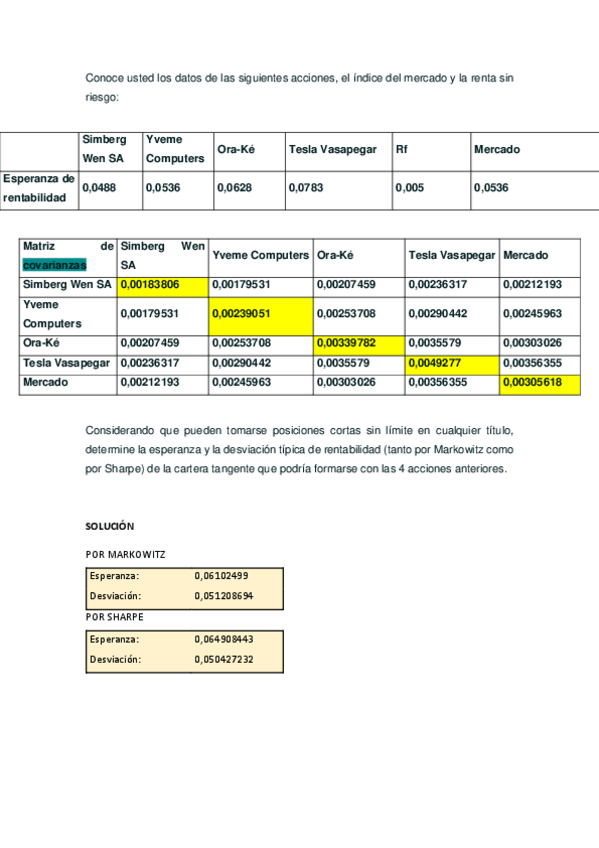 Conoce usted los datos de las siguientes acciones, el índice del mercado y la renta sin riesgo:

| | Simberg Wen SA | Yveme Computers | Ora-Ké | Tesla Vasapegar | Rf | Mercado |
|---|---|---|---|---|---|---|
| Esperanza de rentabilidad | 0,0488 | 0,0536 | 0,0628 | 0,0783 | 0,005 | 0,0536 |

| Matriz de covarianzas | Simberg Wen SA | Yveme Computers | Ora-Ké | Tesla Vasapegar | Mercado |
|---|---|---|---|---|---|
| Simberg Wen SA | 0,00183806 | 0,00179531 | 0,00207459 | 0,00236317 | 0,00212193 |
| Yveme Computers | 0,00179531 | 0,00239051 | 0,00253708 | 0,00290442 | 0,00245963 |
| Ora-Ké | 0,00207459 | 0,00253708 | 0,00339782 | 0,0035579 | 0,00303026 |
| Tesla Vasapegar | 0,00236317 | 0,00290442 | 0,0035579 | 0,0049277 | 0,00356355 |
| Mercado | 0,00212193 | 0,00245963 | 0,00303026 | 0,00356355 | 0,00305618 |

Considerando que pueden tomarse posiciones cortas sin límite en cualquier título, determine la esperanza y la desviación típica de rentabilidad (tanto por Markowitz como por Sharpe) de la cartera tangente que podría formarse con las 4 acciones anteriores.

SOLUCIÓN

POR MARKOWITZ

| Esperanza: | 0,06102499 |
|---|---|
| Desviación: | 0,051208694 |

POR SHARPE

| Esperanza: | 0,064908443 |
|---|---|
| Desviación: | 0,050427232 |